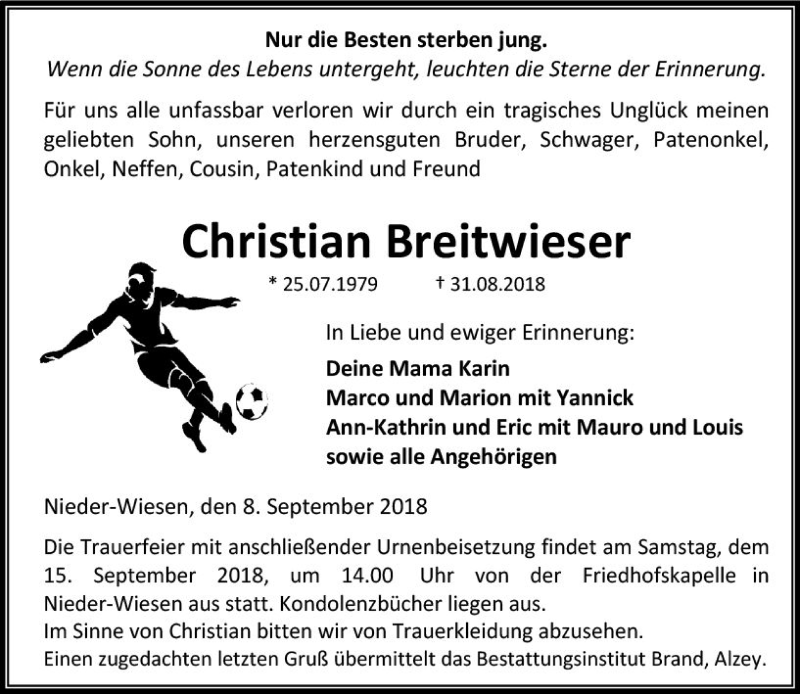 Nur die Besten sterben jung.
Wenn die Sonne des Lebens untergeht, leuchten die Sterne der Erinnerung.

Für uns alle unfassbar verloren wir durch ein tragisches Unglück meinen geliebten Sohn, unseren herzensguten Bruder, Schwager, Patenonkel, Onkel, Neffen, Cousin, Patenkind und Freund

Christian Breitwieser

* 25.07.1979 † 31.08.2018

In Liebe und ewiger Erinnerung:

Deine Mama Karin
Marco und Marion mit Yannick
Ann-Kathrin und Eric mit Mauro und Louis
sowie alle Angehörigen

Nieder-Wiesen, den 8. September 2018

Die Trauerfeier mit anschließender Urnenbeisetzung findet am Samstag, dem 15. September 2018, um 14.00 Uhr von der Friedhofskapelle in Nieder-Wiesen aus statt. Kondolenzbücher liegen aus.
Im Sinne von Christian bitten wir von Trauerkleidung abzusehen.
Einen zugedachten letzten Gruß übermittelt das Bestattungsinstitut Brand, Alzey.